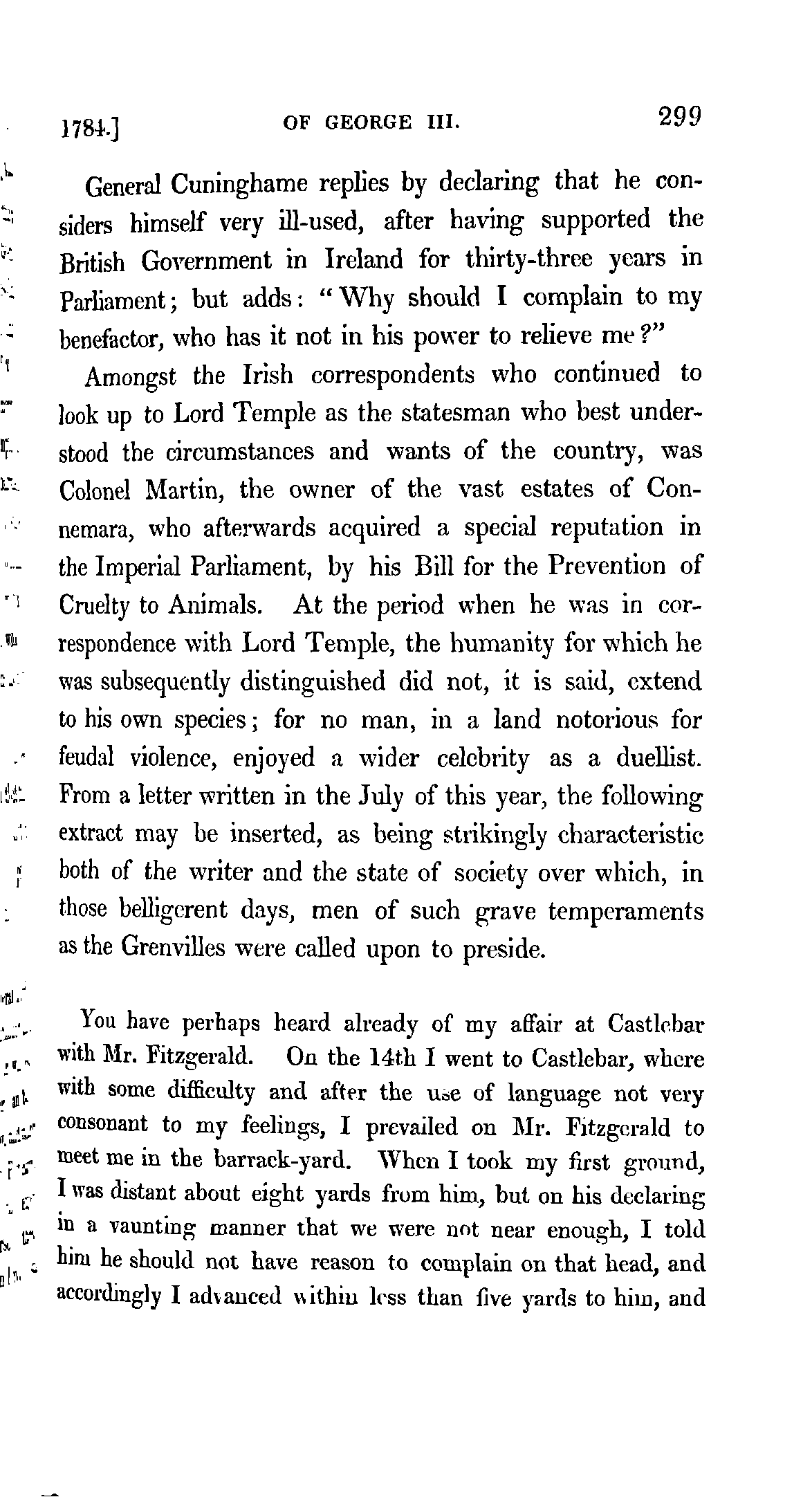 1784.] OF GEORGE III. 299

General Cuninghame replies by declaring that he considers himself very ill-used, after having supported the British Government in Ireland for thirty-three years in Parliament; but adds: "Why should I complain to my benefactor, who has it not in his power to relieve me?"

Amongst the Irish correspondents who continued to look up to Lord Temple as the statesman who best understood the circumstances and wants of the country, was Colonel Martin, the owner of the vast estates of Connemara, who afterwards acquired a special reputation in the Imperial Parliament, by his Bill for the Prevention of Cruelty to Animals. At the period when he was in correspondence with Lord Temple, the humanity for which he was subsequently distinguished did not, it is said, extend to his own species; for no man, in a land notorious for feudal violence, enjoyed a wider celebrity as a duellist. From a letter written in the July of this year, the following extract may be inserted, as being strikingly characteristic both of the writer and the state of society over which, in those belligerent days, men of such grave temperaments as the Grenvilles were called upon to preside.

You have perhaps heard already of my affair at Castlebar with Mr. Fitzgerald. On the 14th I went to Castlebar, where with some difficulty and after the use of language not very consonant to my feelings, I prevailed on Mr. Fitzgerald to meet me in the barrack-yard. When I took my first ground, I was distant about eight yards from him, but on his declaring in a vaunting manner that we were not near enough, I told him he should not have reason to complain on that head, and accordingly I advanced within less than five yards to him, and